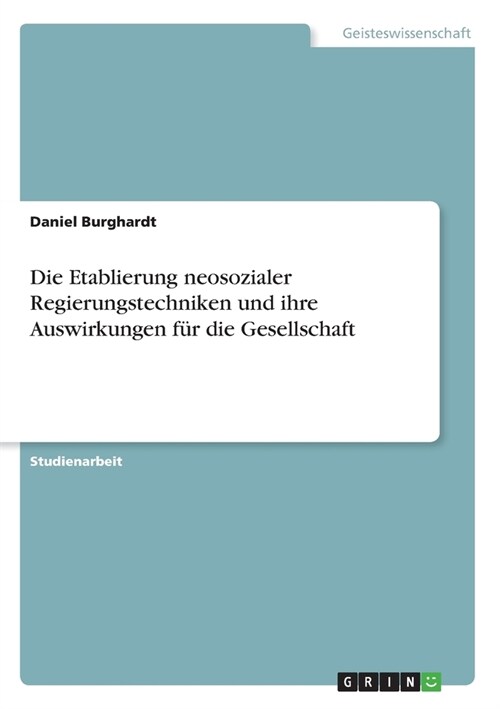 Geisteswissenschaft

Daniel Burghardt

Die Etablierung neosozialer Regierungstechniken und ihre Auswirkungen für die Gesellschaft

Studienarbeit

GRIN